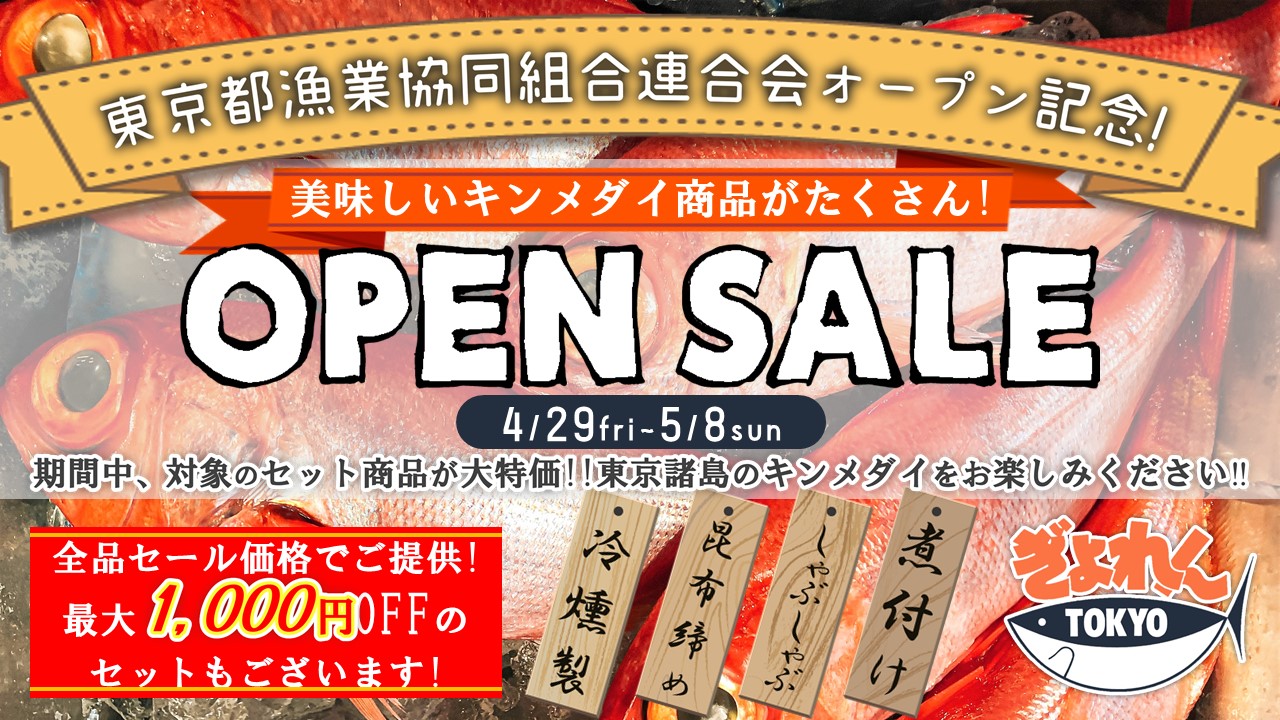 東京都漁業協同組合連合会オープン記念!

美味しいキンメダイ商品がたくさん!

OPEN SALE

4/29fri-5/8sun

期間中、対象のセット商品が大特価!!東京諸島のキンメダイをお楽しみください!!

全品セール価格でご提供!
最大1,000円OFFの
セットもございます!

冷燻製

昆布締め

しゃぶしゃぶ

煮付け

ぎょれん
TOKYO